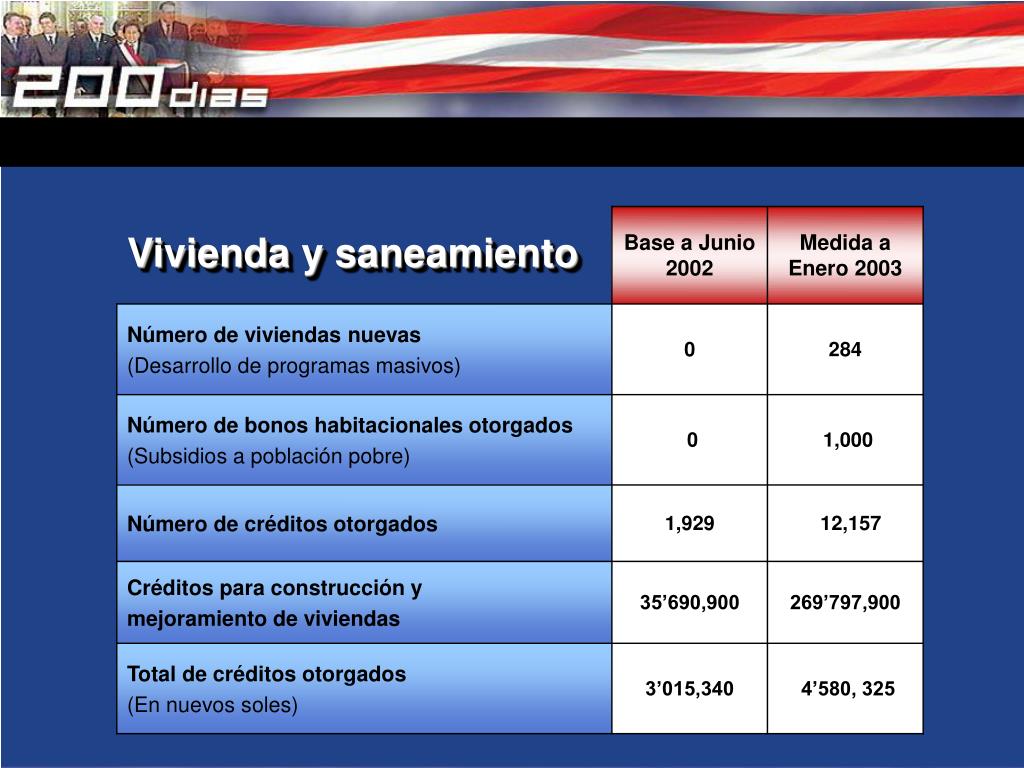 200 dias

| Vivienda y saneamiento | Base a Junio 2002 | Medida a Enero 2003 |
|---|---|---|
| Número de viviendas nuevas (Desarrollo de programas masivos) | 0 | 284 |
| Número de bonos habitacionales otorgados (Subsidios a población pobre) | 0 | 1,000 |
| Número de créditos otorgados | 1,929 | 12,157 |
| Créditos para construcción y mejoramiento de viviendas | 35’690,900 | 269’797,900 |
| Total de créditos otorgados (En nuevos soles) | 3’015,340 | 4’580, 325 |